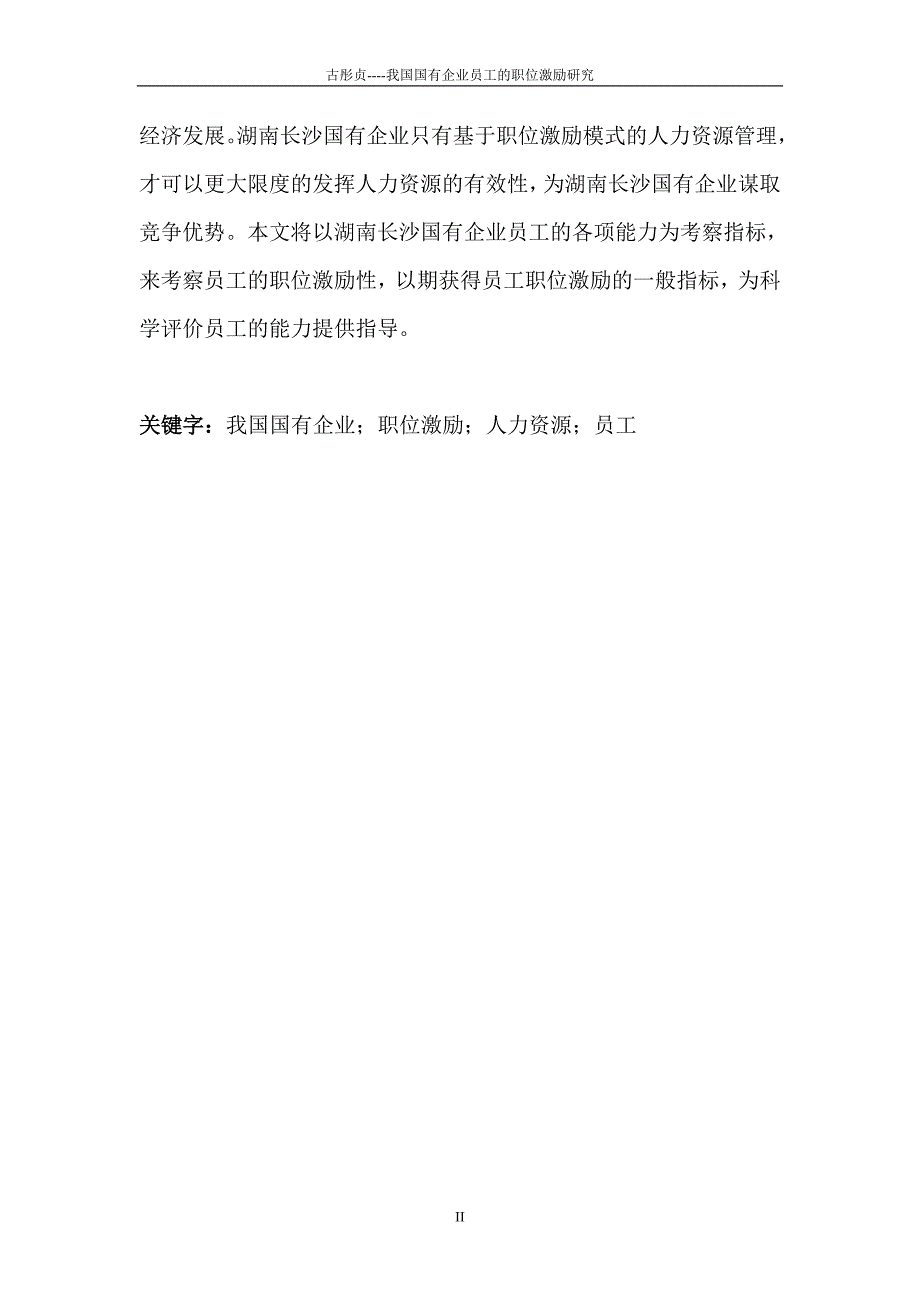 古彤贞----我国国有企业员工的职位激励研究

经济发展。湖南长沙国有企业只有基于职位激励模式的人力资源管理，才可以更大限度的发挥人力资源的有效性，为湖南长沙国有企业谋取竞争优势。本文将以湖南长沙国有企业员工的各项能力为考察指标，来考察员工的职位激励性，以期获得员工职位激励的一般指标，为科学评价员工的能力提供指导。

关键字：我国国有企业；职位激励；人力资源；员工

II